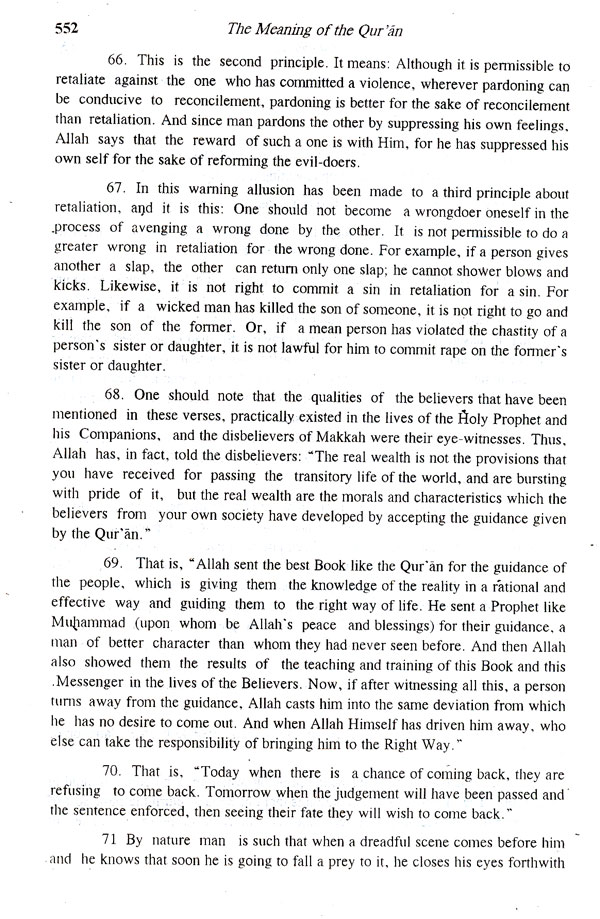 552 The Meaning of the Qur'ān

66. This is the second principle. It means: Although it is permissible to retaliate against the one who has committed a violence, wherever pardoning can be conducive to reconcilement, pardoning is better for the sake of reconcilement than retaliation. And since man pardons the other by suppressing his own feelings, Allah says that the reward of such a one is with Him, for he has suppressed his own self for the sake of reforming the evil-doers.

67. In this warning allusion has been made to a third principle about retaliation, and it is this: One should not become a wrongdoer oneself in the process of avenging a wrong done by the other. It is not permissible to do a greater wrong in retaliation for the wrong done. For example, if a person gives another a slap, the other can return only one slap; he cannot shower blows and kicks. Likewise, it is not right to commit a sin in retaliation for a sin. For example, if a wicked man has killed the son of someone, it is not right to go and kill the son of the former. Or, if a mean person has violated the chastity of a person's sister or daughter, it is not lawful for him to commit rape on the former's sister or daughter.

68. One should note that the qualities of the believers that have been mentioned in these verses, practically existed in the lives of the Holy Prophet and his Companions, and the disbelievers of Makkah were their eye-witnesses. Thus, Allah has, in fact, told the disbelievers: "The real wealth is not the provisions that you have received for passing the transitory life of the world, and are bursting with pride of it, but the real wealth are the morals and characteristics which the believers from your own society have developed by accepting the guidance given by the Qur'ān."

69. That is, "Allah sent the best Book like the Qur'ān for the guidance of the people, which is giving them the knowledge of the reality in a rational and effective way and guiding them to the right way of life. He sent a Prophet like Muḥammad (upon whom be Allah's peace and blessings) for their guidance, a man of better character than whom they had never seen before. And then Allah also showed them the results of the teaching and training of this Book and this Messenger in the lives of the Believers. Now, if after witnessing all this, a person turns away from the guidance, Allah casts him into the same deviation from which he has no desire to come out. And when Allah Himself has driven him away, who else can take the responsibility of bringing him to the Right Way."

70. That is, "Today when there is a chance of coming back, they are refusing to come back. Tomorrow when the judgement will have been passed and the sentence enforced, then seeing their fate they will wish to come back."

71 By nature man is such that when a dreadful scene comes before him and he knows that soon he is going to fall a prey to it, he closes his eyes forthwith